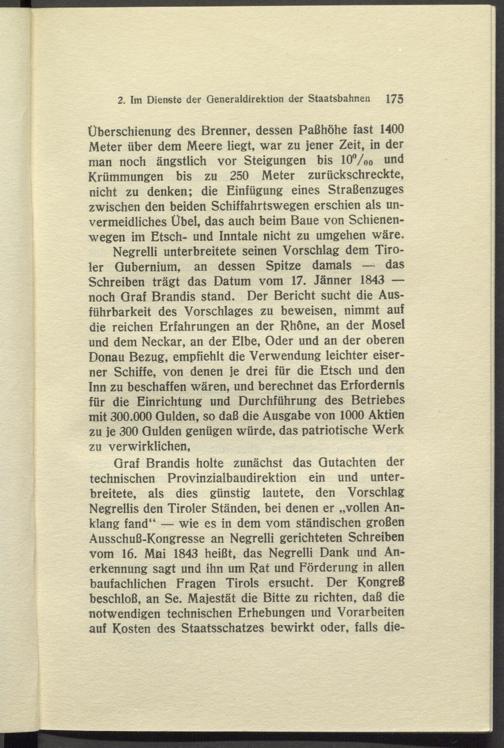 2. Im Dienste der Generaldirektion der Staatsbahnen 175

Überschienung des Brenner, dessen Paßhöhe fast 1400 Meter über dem Meere liegt, war zu jener Zeit, in der man noch ängstlich vor Steigungen bis $10^0/_{00}$ und Krümmungen bis zu 250 Meter zurückschreckte, nicht zu denken; die Einfügung eines Straßenzuges zwischen den beiden Schiffahrtswegen erschien als unvermeidliches Übel, das auch beim Baue von Schienenwegen im Etsch- und Inntale nicht zu umgehen wäre.

Negrelli unterbreitete seinen Vorschlag dem Tiroler Gubernium, an dessen Spitze damals — das Schreiben trägt das Datum vom 17. Jänner 1843 — noch Graf Brandis stand. Der Bericht sucht die Ausführbarkeit des Vorschlages zu beweisen, nimmt auf die reichen Erfahrungen an der Rhône, an der Mosel und dem Neckar, an der Elbe, Oder und an der oberen Donau Bezug, empfiehlt die Verwendung leichter eiserner Schiffe, von denen je drei für die Etsch und den Inn zu beschaffen wären, und berechnet das Erfordernis für die Einrichtung und Durchführung des Betriebes mit 300.000 Gulden, so daß die Ausgabe von 1000 Aktien zu je 300 Gulden genügen würde, das patriotische Werk zu verwirklichen.

Graf Brandis holte zunächst das Gutachten der technischen Provinzialbaudirektion ein und unterbreitete, als dies günstig lautete, den Vorschlag Negrellis den Tiroler Ständen, bei denen er „vollen Anklang fand" — wie es in dem vom ständischen großen Ausschuß-Kongresse an Negrelli gerichteten Schreiben vom 16. Mai 1843 heißt, das Negrelli Dank und Anerkennung sagt und ihn um Rat und Förderung in allen baufachlichen Fragen Tirols ersucht. Der Kongreß beschloß, an Se. Majestät die Bitte zu richten, daß die notwendigen technischen Erhebungen und Vorarbeiten auf Kosten des Staatsschatzes bewirkt oder, falls die-